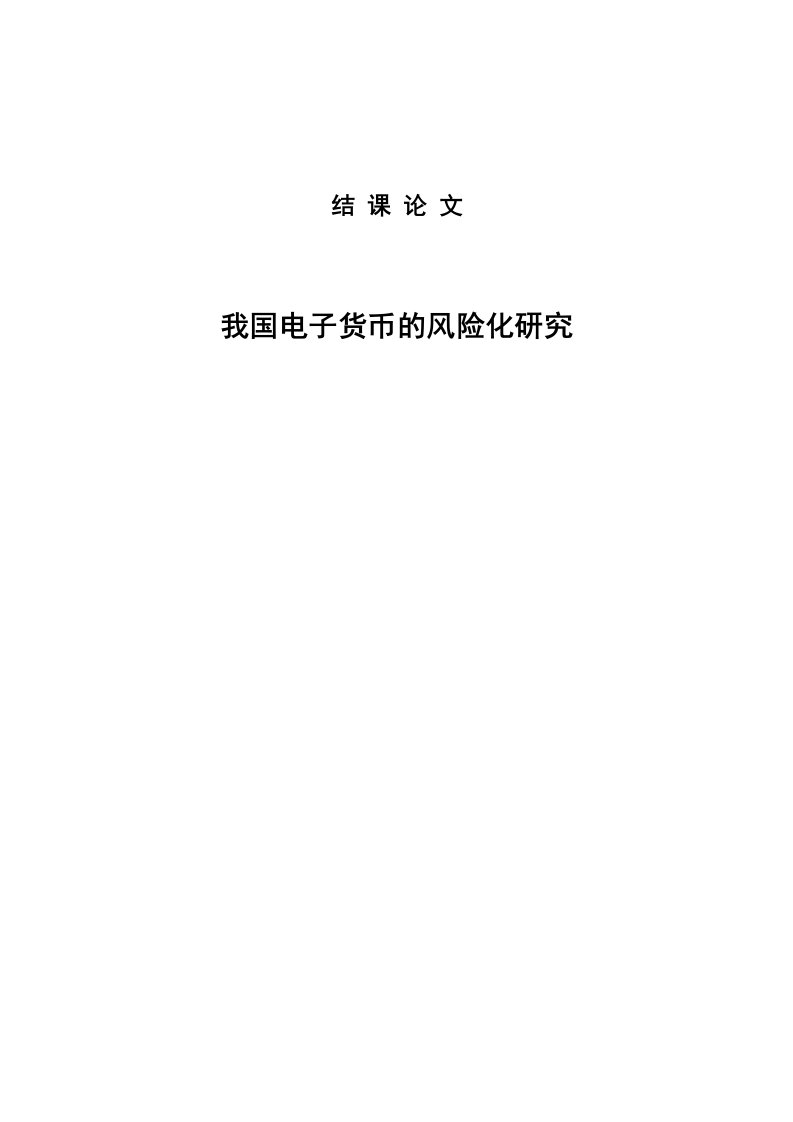 结 课 论 文

我国电子货币的风险化研究